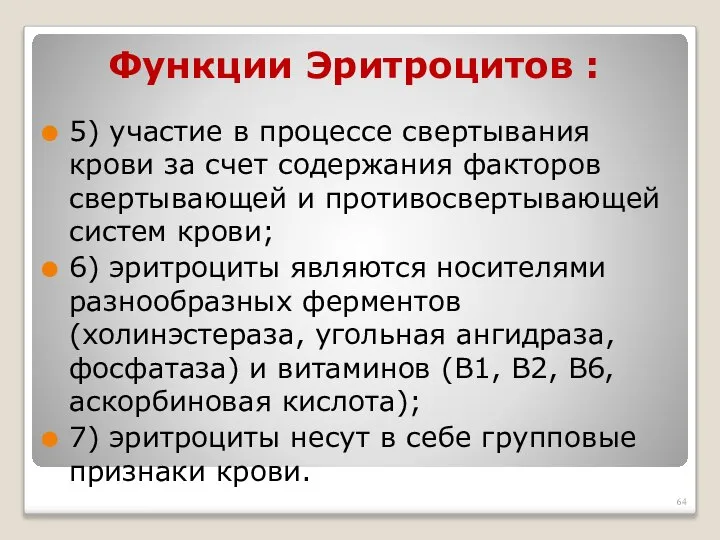 Функции Эритроцитов :

5) участие в процессе свертывания крови за счет содержания факторов свертывающей и противосвертывающей систем крови;

6) эритроциты являются носителями разнообразных ферментов (холинэстераза, угольная ангидраза, фосфатаза) и витаминов (В1, В2, В6, аскорбиновая кислота);

7) эритроциты несут в себе групповые признаки крови.

64